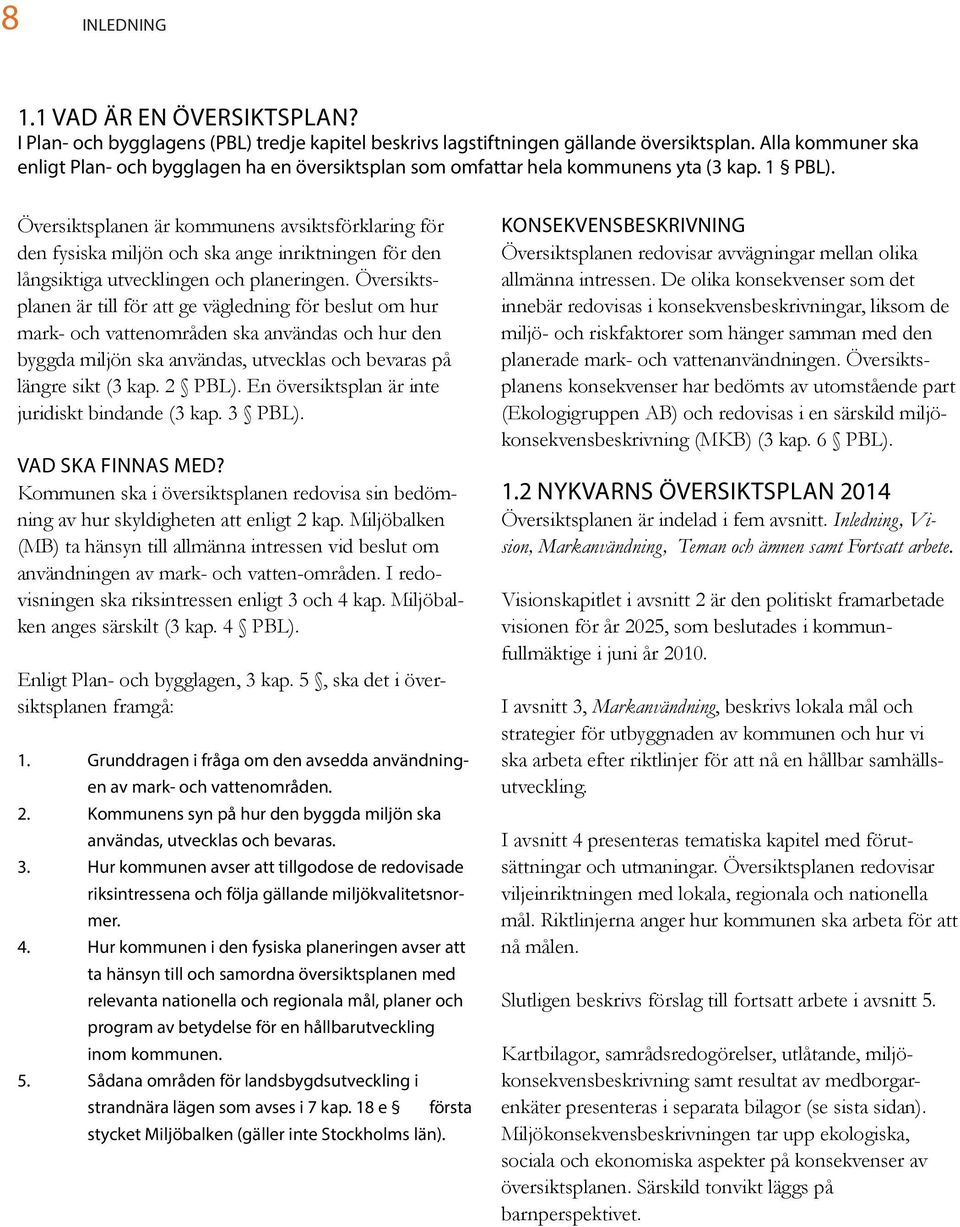 8 INLEDNING

1.1 VAD ÄR EN ÖVERSIKTSPLAN?
I Plan- och bygglagens (PBL) tredje kapitel beskrivs lagstiftningen gällande översiktsplan. Alla kommuner ska enligt Plan- och bygglagen ha en översiktsplan som omfattar hela kommunens yta (3 kap. 1 § PBL).

Översiktsplanen är kommunens avsiktsförklaring för den fysiska miljön och ska ange inriktningen för den långsiktiga utvecklingen och planeringen. Översiktsplanen är till för att ge vägledning för beslut om hur mark- och vattenområden ska användas och hur den byggda miljön ska användas, utvecklas och bevaras på längre sikt (3 kap. 2 § PBL). En översiktsplan är inte juridiskt bindande (3 kap. 3 § PBL).

VAD SKA FINNAS MED?
Kommunen ska i översiktsplanen redovisa sin bedömning av hur skyldigheten att enligt 2 kap. Miljöbalken (MB) ta hänsyn till allmänna intressen vid beslut om användningen av mark- och vatten-områden. I redovisningen ska riksintressen enligt 3 och 4 kap. Miljöbalken anges särskilt (3 kap. 4 § PBL).

Enligt Plan- och bygglagen, 3 kap. 5 §, ska det i översiktsplanen framgå:

1. Grunddragen i fråga om den avsedda användningen av mark- och vattenområden.
2. Kommunens syn på hur den byggda miljön ska användas, utvecklas och bevaras.
3. Hur kommunen avser att tillgodose de redovisade riksintressena och följa gällande miljökvalitetsnormer.
4. Hur kommunen i den fysiska planeringen avser att ta hänsyn till och samordna översiktsplanen med relevanta nationella och regionala mål, planer och program av betydelse för en hållbarutveckling inom kommunen.
5. Sådana områden för landsbygdsutveckling i strandnära lägen som avses i 7 kap. 18 e § första stycket Miljöbalken (gäller inte Stockholms län).

KONSEKVENSBESKRIVNING
Översiktsplanen redovisar avvägningar mellan olika allmänna intressen. De olika konsekvenser som det innebär redovisas i konsekvensbeskrivningar, liksom de miljö- och riskfaktorer som hänger samman med den planerade mark- och vattenanvändningen. Översiktsplanens konsekvenser har bedömts av utomstående part (Ekologigruppen AB) och redovisas i en särskild miljökonsekvensbeskrivning (MKB) (3 kap. 6 § PBL).

1.2 NYKVARNS ÖVERSIKTSPLAN 2014
Översiktsplanen är indelad i fem avsnitt. Inledning, Vision, Markanvändning, Teman och ämnen samt Fortsatt arbete.

Visionskapitlet i avsnitt 2 är den politiskt framarbetade visionen för år 2025, som beslutades i kommunfullmäktige i juni år 2010.

I avsnitt 3, Markanvändning, beskrivs lokala mål och strategier för utbyggnaden av kommunen och hur vi ska arbeta efter riktlinjer för att nå en hållbar samhällsutveckling.

I avsnitt 4 presenteras tematiska kapitel med förutsättningar och utmaningar. Översiktsplanen redovisar viljeinriktningen med lokala, regionala och nationella mål. Riktlinjerna anger hur kommunen ska arbeta för att nå målen.

Slutligen beskrivs förslag till fortsatt arbete i avsnitt 5.

Kartbilagor, samrådsredogörelser, utlåtande, miljökonsekvensbeskrivning samt resultat av medborgarenkäter presenteras i separata bilagor (se sista sidan). Miljökonsekvensbeskrivningen tar upp ekologiska, sociala och ekonomiska aspekter på konsekvenser av översiktsplanen. Särskild tonvikt läggs på barnperspektivet.